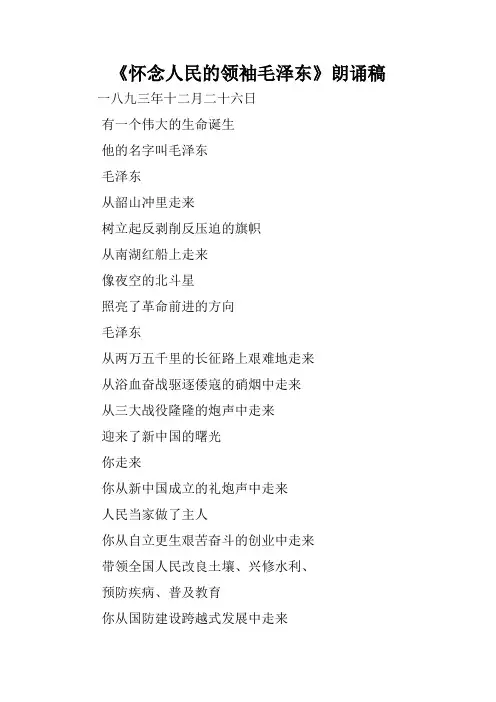 《怀念人民的领袖毛泽东》朗诵稿

一八九三年十二月二十六日

有一个伟大的生命诞生

他的名字叫毛泽东

毛泽东

从韶山冲里走来

树立起反剥削反压迫的旗帜

从南湖红船上走来

像夜空的北斗星

照亮了革命前进的方向

毛泽东

从两万五千里的长征路上艰难地走来

从浴血奋战驱逐倭寇的硝烟中走来

从三大战役隆隆的炮声中走来

迎来了新中国的曙光

你走来

你从新中国成立的礼炮声中走来

人民当家做了主人

你从自立更生艰苦奋斗的创业中走来

带领全国人民改良土壤、兴修水利、

预防疾病、普及教育

你从国防建设跨越式发展中走来